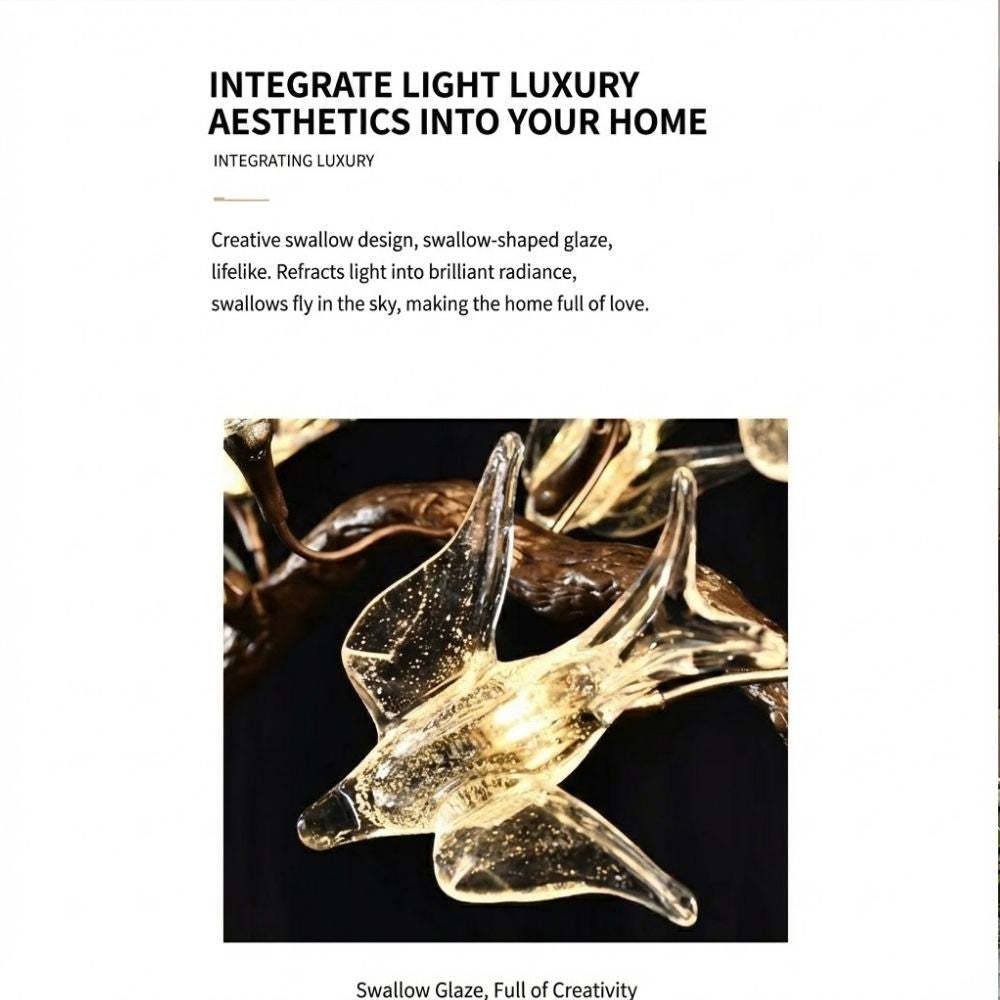 INTEGRATE LIGHT LUXURY AESTHETICS INTO YOUR HOME

INTEGRATING LUXURY

Creative swallow design, swallow-shaped glaze, lifelike. Refracts light into brilliant radiance, swallows fly in the sky, making the home full of love.

Swallow Glaze, Full of Creativity